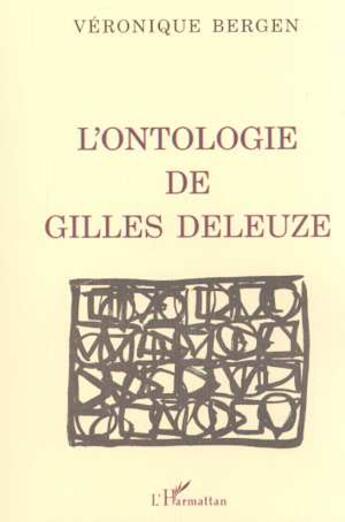 VÉRONIQUE BERGEN

L'ONTOLOGIE
DE
GILLES DELEUZE

L'Harmattan